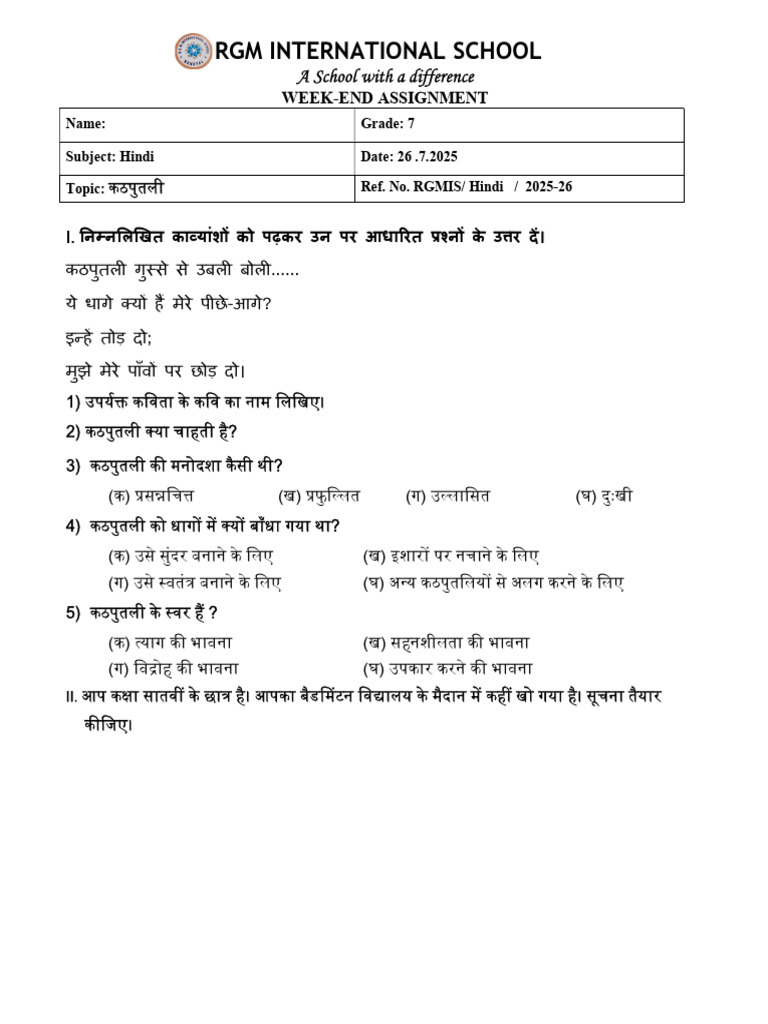 RGM INTERNATIONAL SCHOOL
A School with a difference
WEEK-END ASSIGNMENT

| Name: | Grade: 7 |
|---|---|
| Subject: Hindi | Date: 26 .7.2025 |
| Topic: कठपुतली | Ref. No. RGMIS/ Hindi / 2025-26 |

I. निम्नलिखित काव्यांशों को पढ़कर उन पर आधारित प्रश्नों के उत्तर दें।

कठपुतली गुस्से से उबली बोली......

ये धागे क्यों हैं मेरे पीछे-आगे?

इन्हें तोड दो;

मुझे मेरे पाँवों पर छोड दो।

1) उपर्यक्त कविता के कवि का नाम लिखिए।

2) कठपुतली क्या चाहती है?

3) कठपुतली की मनोदशा कैसी थी?

(क) प्रसन्नचित्त (ख) प्रफुल्लित (ग) उल्लासित (घ) दुःखी

4) कठपुतली को धागों में क्यों बाँधा गया था?

(क) उसे सुंदर बनाने के लिए (ख) इशारों पर नचाने के लिए
(ग) उसे स्वतंत्र बनाने के लिए (घ) अन्य कठपुतलियों से अलग करने के लिए

5) कठपुतली के स्वर हैं ?

(क) त्याग की भावना (ख) सहनशीलता की भावना
(ग) विद्रोह की भावना (घ) उपकार करने की भावना

II. आप कक्षा सातवीं के छात्र है। आपका बैडमिंटन विद्यालय के मैदान में कहीं खो गया है। सूचना तैयार कीजिए।